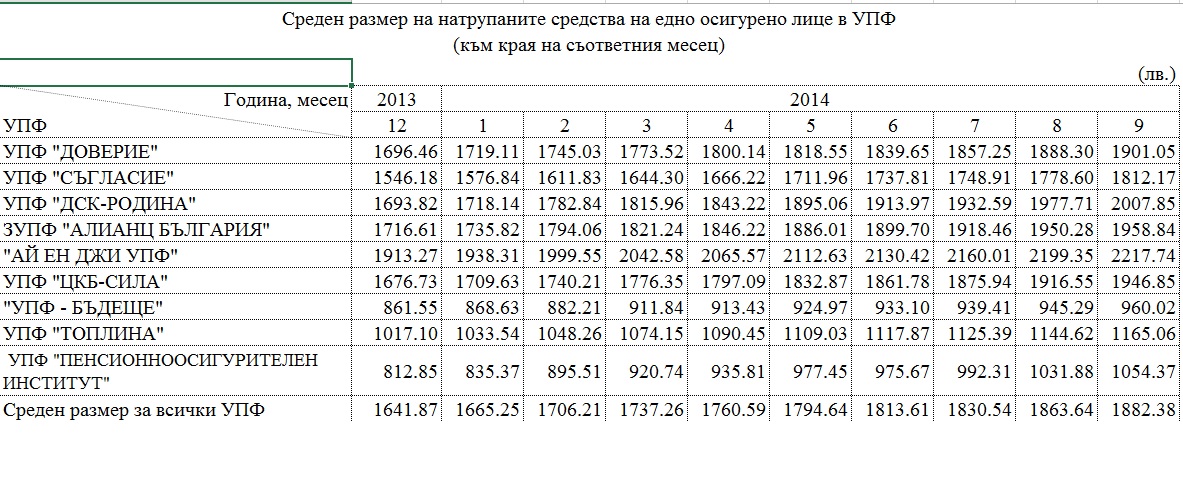 Среден размер на натрупаните средства на едно осигурено лице в УПФ
(към края на съответния месец)

(лв.)

| Година, месец | 2013 | 2014 | | | | | | | | |
|---|---|---|---|---|---|---|---|---|---|---|
| УПФ | 12 | 1 | 2 | 3 | 4 | 5 | 6 | 7 | 8 | 9 |
| УПФ "ДОВЕРИЕ" | 1696.46 | 1719.11 | 1745.03 | 1773.52 | 1800.14 | 1818.55 | 1839.65 | 1857.25 | 1888.30 | 1901.05 |
| УПФ "СЪГЛАСИЕ" | 1546.18 | 1576.84 | 1611.83 | 1644.30 | 1666.22 | 1711.96 | 1737.81 | 1748.91 | 1778.60 | 1812.17 |
| УПФ "ДСК-РОДИНА" | 1693.82 | 1718.14 | 1782.84 | 1815.96 | 1843.22 | 1895.06 | 1913.97 | 1932.59 | 1977.71 | 2007.85 |
| ЗУПФ "АЛИАНЦ БЪЛГАРИЯ" | 1716.61 | 1735.82 | 1794.06 | 1821.24 | 1846.22 | 1886.01 | 1899.70 | 1918.46 | 1950.28 | 1958.84 |
| "АЙ ЕН ДЖИ УПФ" | 1913.27 | 1938.31 | 1999.55 | 2042.58 | 2065.57 | 2112.63 | 2130.42 | 2160.01 | 2199.35 | 2217.74 |
| УПФ "ЦКБ-СИЛА" | 1676.73 | 1709.63 | 1740.21 | 1776.35 | 1797.09 | 1832.87 | 1861.78 | 1875.94 | 1916.55 | 1946.85 |
| "УПФ - БЪДЕЩЕ" | 861.55 | 868.63 | 882.21 | 911.84 | 913.43 | 924.97 | 933.10 | 939.41 | 945.29 | 960.02 |
| УПФ "ТОПЛИНА" | 1017.10 | 1033.54 | 1048.26 | 1074.15 | 1090.45 | 1109.03 | 1117.87 | 1125.39 | 1144.62 | 1165.06 |
| УПФ "ПЕНСИОННООСИГУРИТЕЛЕН ИНСТИТУТ" | 812.85 | 835.37 | 895.51 | 920.74 | 935.81 | 977.45 | 975.67 | 992.31 | 1031.88 | 1054.37 |
| Среден размер за всички УПФ | 1641.87 | 1665.25 | 1706.21 | 1737.26 | 1760.59 | 1794.64 | 1813.61 | 1830.54 | 1863.64 | 1882.38 |